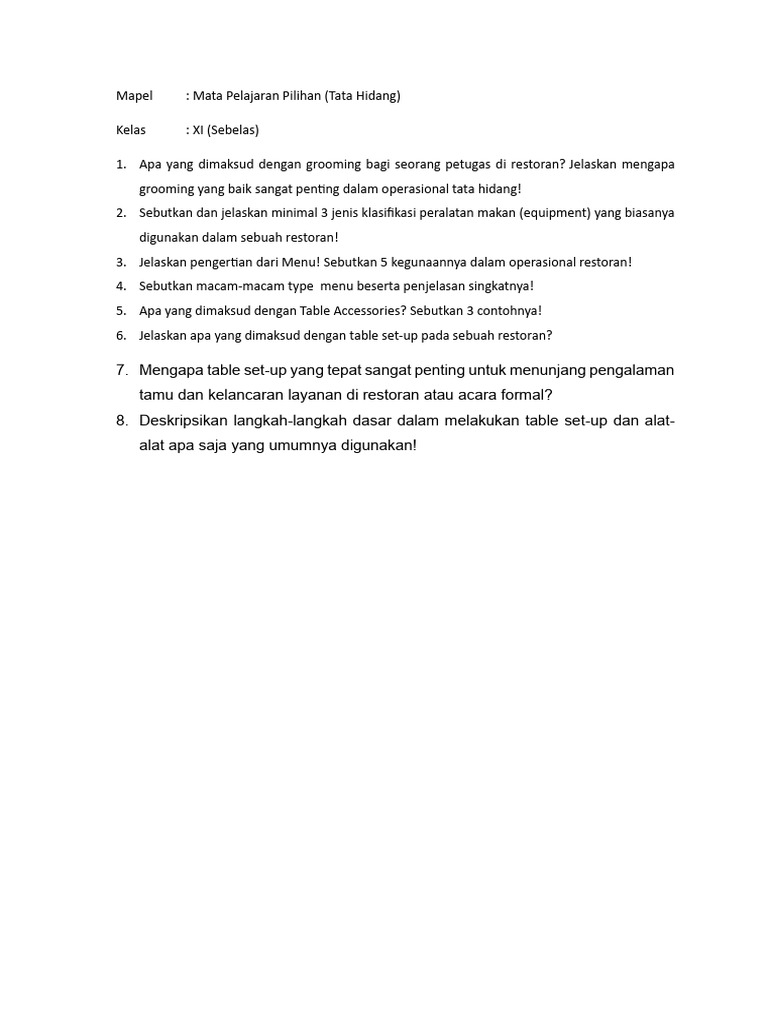 Mapel : Mata Pelajaran Pilihan (Tata Hidang)

Kelas : XI (Sebelas)

1. Apa yang dimaksud dengan grooming bagi seorang petugas di restoran? Jelaskan mengapa grooming yang baik sangat penting dalam operasional tata hidang!
2. Sebutkan dan jelaskan minimal 3 jenis klasifikasi peralatan makan (equipment) yang biasanya digunakan dalam sebuah restoran!
3. Jelaskan pengertian dari Menu! Sebutkan 5 kegunaannya dalam operasional restoran!
4. Sebutkan macam-macam type menu beserta penjelasan singkatnya!
5. Apa yang dimaksud dengan Table Accessories? Sebutkan 3 contohnya!
6. Jelaskan apa yang dimaksud dengan table set-up pada sebuah restoran?
7. Mengapa table set-up yang tepat sangat penting untuk menunjang pengalaman tamu dan kelancaran layanan di restoran atau acara formal?
8. Deskripsikan langkah-langkah dasar dalam melakukan table set-up dan alat-alat apa saja yang umumnya digunakan!